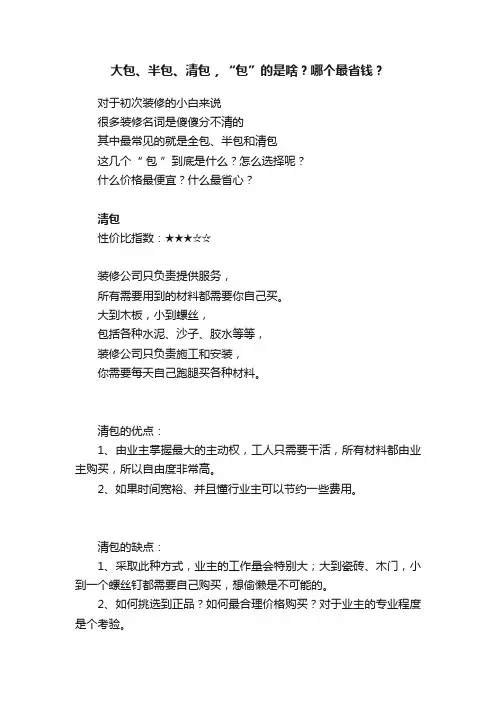 大包、半包、清包，“包”的是啥？哪个最省钱？

对于初次装修的小白来说
很多装修名词是傻傻分不清的
其中最常见的就是全包、半包和清包
这几个“包”到底是什么？怎么选择呢？
什么价格最便宜？什么最省心？

清包
性价比指数：★★★☆☆

装修公司只负责提供服务，
所有需要用到的材料都需要你自己买。
大到木板，小到螺丝，
包括各种水泥、沙子、胶水等等，
装修公司只负责施工和安装，
你需要每天自己跑腿买各种材料。

清包的优点：
1、由业主掌握最大的主动权，工人只需要干活，所有材料都由业主购买，所以自由度非常高。
2、如果时间宽裕、并且懂行业主可以节约一些费用。

清包的缺点：
1、采取此种方式，业主的工作量会特别大；大到瓷砖、木门，小到一个螺丝钉都需要自己购买，想偷懒是不可能的。
2、如何挑选到正品？如何最合理价格购买？对于业主的专业程度是个考验。